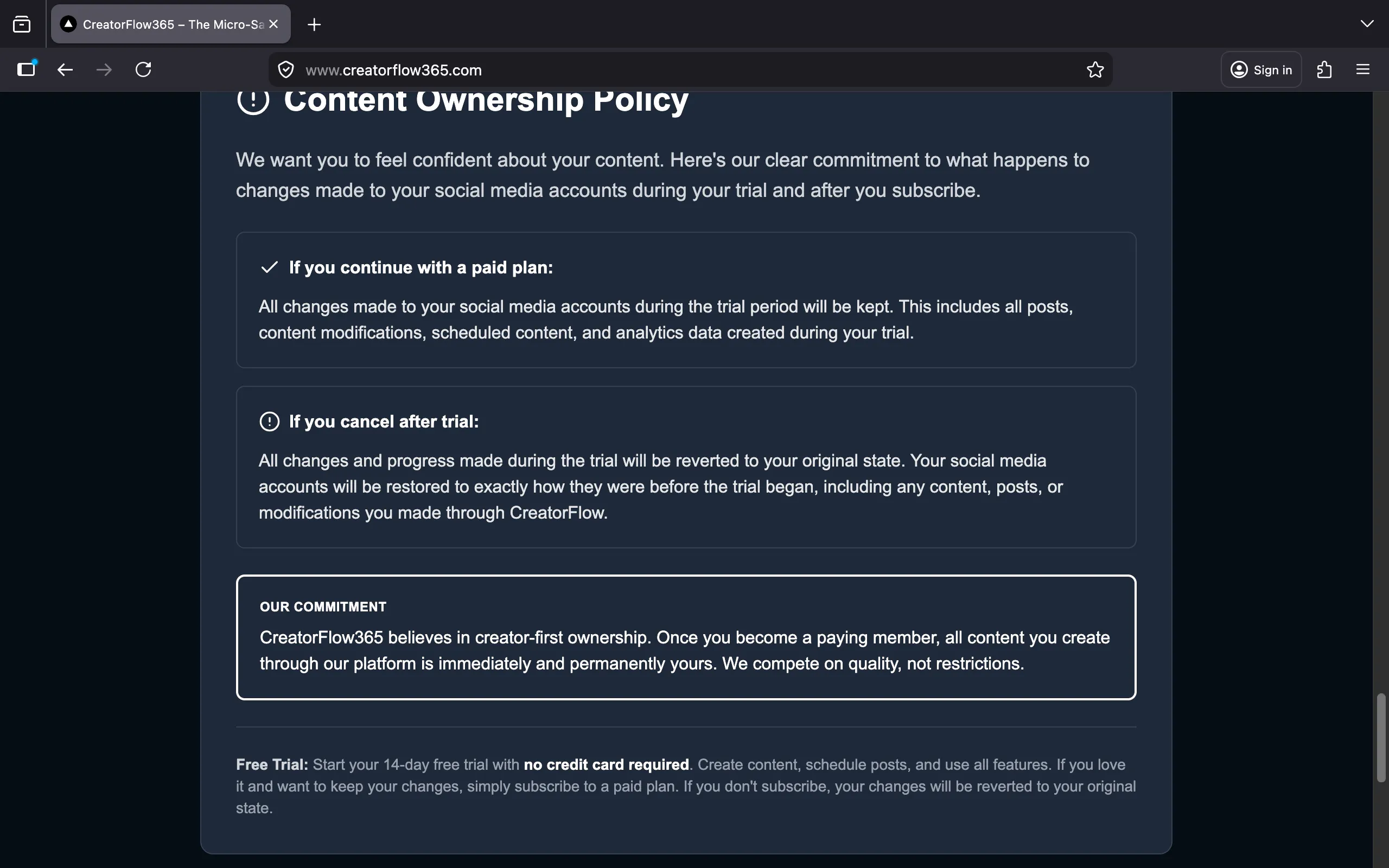 CreatorFlow365 – The Micro-Sa

www.creatorflow365.com

Sign in

Content Ownership Policy

We want you to feel confident about your content. Here's our clear commitment to what happens to changes made to your social media accounts during your trial and after you subscribe.

If you continue with a paid plan:

All changes made to your social media accounts during the trial period will be kept. This includes all posts, content modifications, scheduled content, and analytics data created during your trial.

If you cancel after trial:

All changes and progress made during the trial will be reverted to your original state. Your social media accounts will be restored to exactly how they were before the trial began, including any content, posts, or modifications you made through CreatorFlow.

OUR COMMITMENT

CreatorFlow365 believes in creator-first ownership. Once you become a paying member, all content you create through our platform is immediately and permanently yours. We compete on quality, not restrictions.

Free Trial: Start your 14-day free trial with no credit card required. Create content, schedule posts, and use all features. If you love it and want to keep your changes, simply subscribe to a paid plan. If you don't subscribe, your changes will be reverted to your original state.